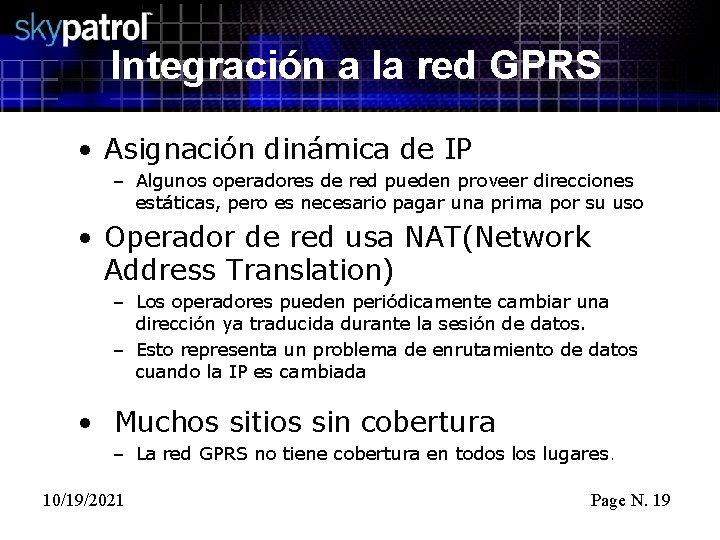 skypatrol

Integración a la red GPRS

• Asignación dinámica de IP
– Algunos operadores de red pueden proveer direcciones estáticas, pero es necesario pagar una prima por su uso

• Operador de red usa NAT(Network Address Translation)
– Los operadores pueden periódicamente cambiar una dirección ya traducida durante la sesión de datos.
– Esto representa un problema de enrutamiento de datos cuando la IP es cambiada

• Muchos sitios sin cobertura
– La red GPRS no tiene cobertura en todos los lugares.

10/19/2021

Page N. 19